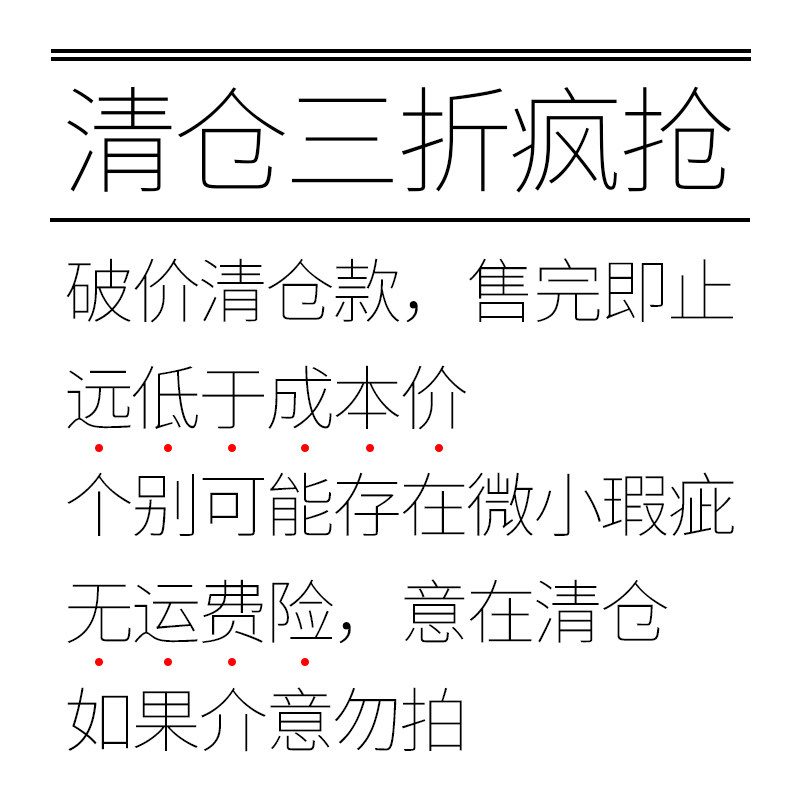 清仓三折疯抢

破价清仓款，售完即止

远低于成本价

个别可能存在微小瑕疵

无运费险，意在清仓

如果介意勿拍